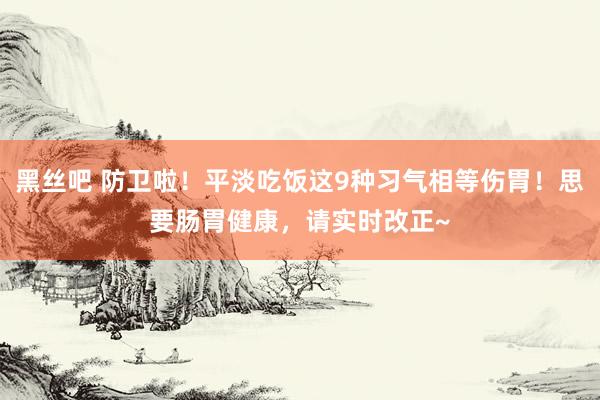 黑丝吧 防卫啦！平淡吃饭这9种习气相等伤胃！思要肠胃健康，请实时改正~